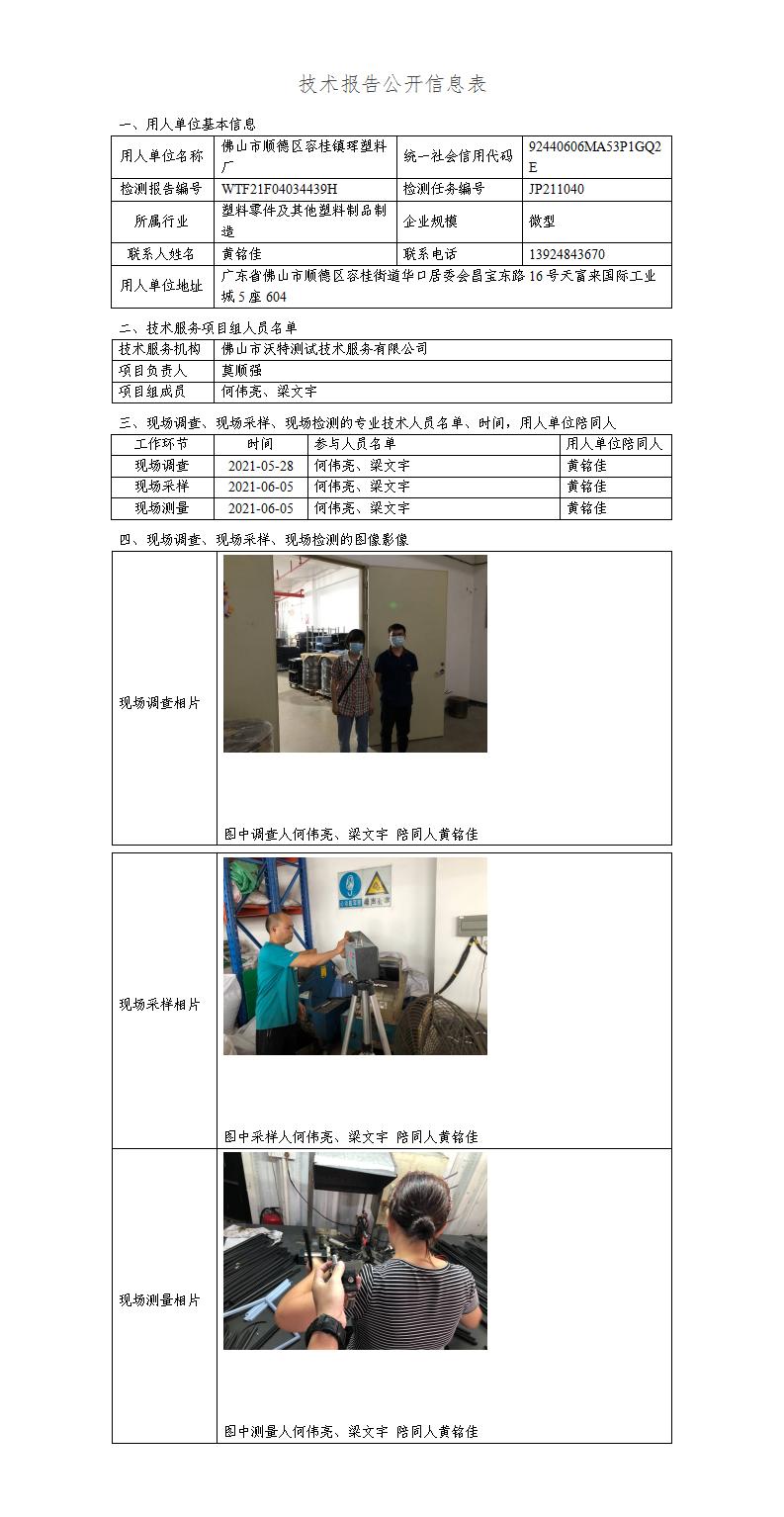 技术报告公开信息表

一、用人单位基本信息

| 用人单位名称 | 佛山市顺德区容桂镇珲塑料厂 | 统一社会信用代码 | 92440606MA53P1GQ2E |
|---|---|---|---|
| 检测报告编号 | WTF21F04034439H | 检测任务编号 | JP211040 |
| 所属行业 | 塑料零件及其他塑料制品制造 | 企业规模 | 微型 |
| 联系人姓名 | 黄铭佳 | 联系电话 | 13924843670 |
| 用人单位地址 | 广东省佛山市顺德区容桂街道华口居委会昌宝东路16号天富来国际工业城5座604 | | |

二、技术服务项目组人员名单

| 技术服务机构 | 佛山市沃特测试技术服务有限公司 |
|---|---|
| 项目负责人 | 莫顺强 |
| 项目组成员 | 何伟亮、梁文宇 |

三、现场调查、现场采样、现场检测的专业技术人员名单、时间，用人单位陪同人

| 工作环节 | 时间 | 参与人员名单 | 用人单位陪同人 |
|---|---|---|---|
| 现场调查 | 2021-05-28 | 何伟亮、梁文宇 | 黄铭佳 |
| 现场采样 | 2021-06-05 | 何伟亮、梁文宇 | 黄铭佳 |
| 现场测量 | 2021-06-05 | 何伟亮、梁文宇 | 黄铭佳 |

四、现场调查、现场采样、现场检测的图像影像

| 现场调查相片 | 图中调查人何伟亮、梁文宇 陪同人黄铭佳 |
|---|---|
| 现场采样相片 | 图中采样人何伟亮、梁文宇 陪同人黄铭佳 |
| 现场测量相片 | 图中测量人何伟亮、梁文宇 陪同人黄铭佳 |